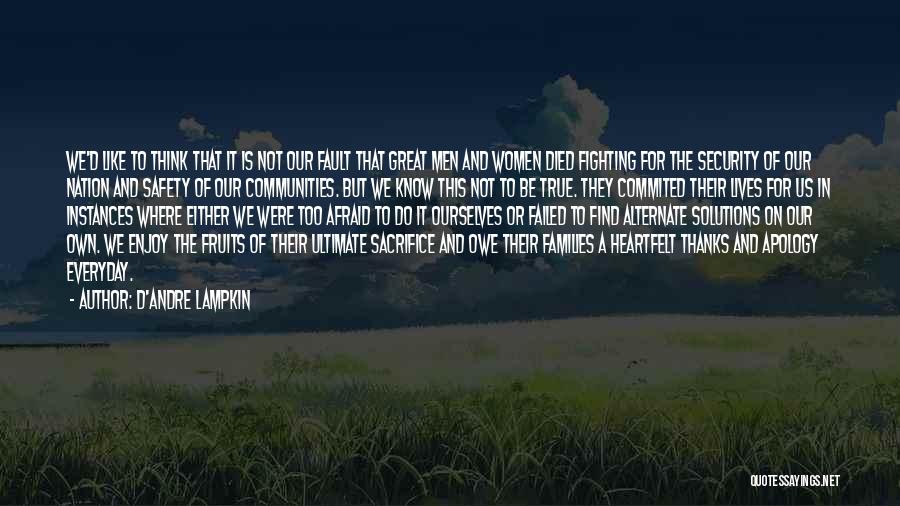 WE'D LIKE TO THINK THAT IT IS NOT OUR FAULT THAT GREAT MEN AND WOMEN DIED FIGHTING FOR THE SECURITY OF OUR NATION AND SAFETY OF OUR COMMUNITIES. BUT WE KNOW THIS NOT TO BE TRUE. THEY COMMITED THEIR LIVES FOR US IN INSTANCES WHERE EITHER WE WERE TOO AFRAID TO DO IT OURSELVES OR FAILED TO FIND ALTERNATE SOLUTIONS ON OUR OWN. WE ENJOY THE FRUITS OF THEIR ULTIMATE SACRIFICE AND OWE THEIR FAMILIES A HEARTFELT THANKS AND APOLOGY EVERYDAY.

- AUTHOR: D'ANDRE LAMPKIN

QUOTESSAYINGS.NET